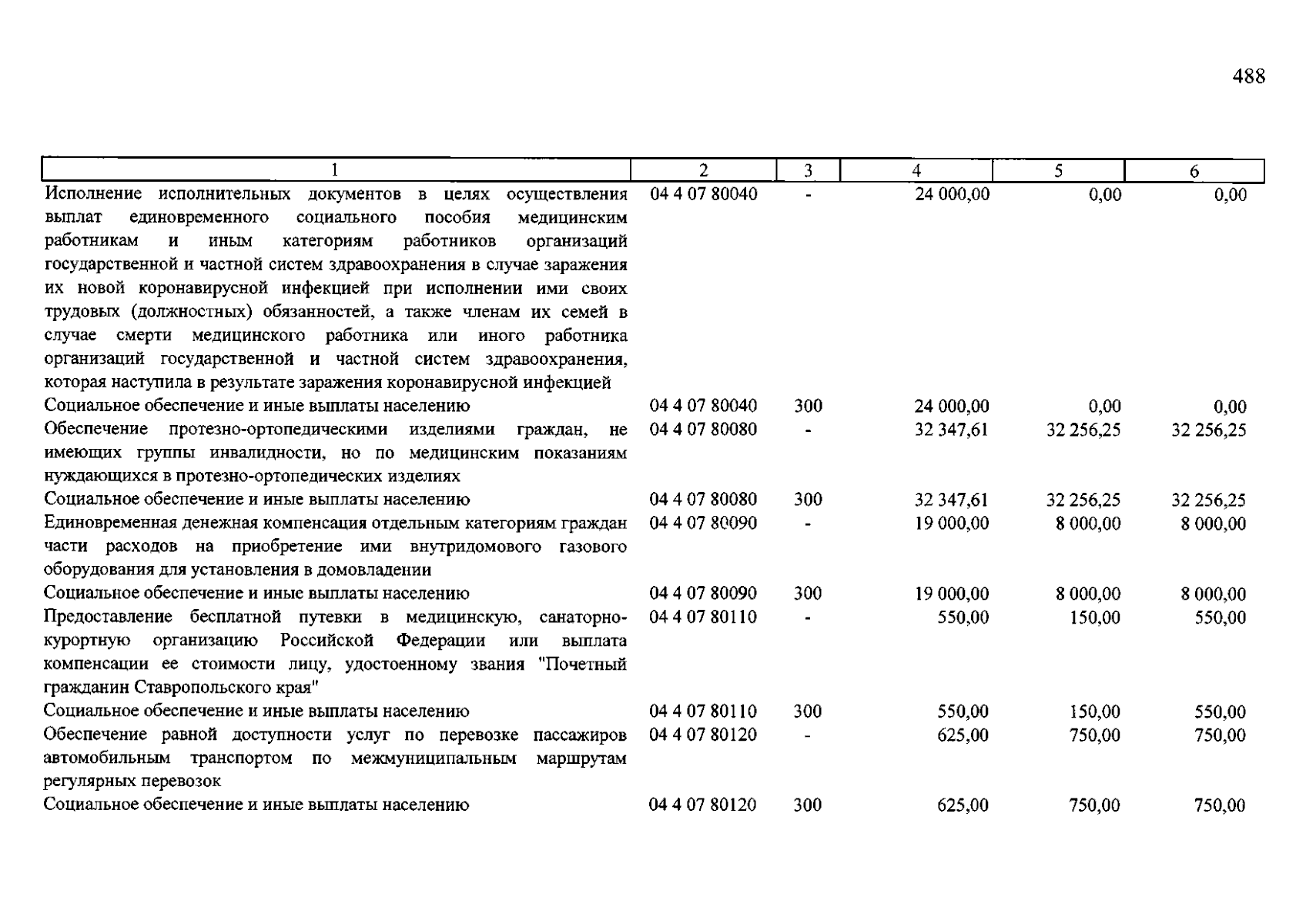 488

| 1 | 2 | 3 | 4 | 5 | 6 |
|---|---|---|---|---|---|
| Исполнение исполнительных документов в целях осуществления выплат единовременного социального пособия медицинским работникам и иным категориям работников организаций государственной и частной систем здравоохранения в случае заражения их новой коронавирусной инфекцией при исполнении ими своих трудовых (должностных) обязанностей, а также членам их семей в случае смерти медицинского работника или иного работника организаций государственной и частной систем здравоохранения, которая наступила в результате заражения коронавирусной инфекцией | 04 4 07 80040 | - | 24 000,00 | 0,00 | 0,00 |
| Социальное обеспечение и иные выплаты населению | 04 4 07 80040 | 300 | 24 000,00 | 0,00 | 0,00 |
| Обеспечение протезно-ортопедическими изделиями граждан, не имеющих группы инвалидности, но по медицинским показаниям нуждающихся в протезно-ортопедических изделиях | 04 4 07 80080 | - | 32 347,61 | 32 256,25 | 32 256,25 |
| Социальное обеспечение и иные выплаты населению | 04 4 07 80080 | 300 | 32 347,61 | 32 256,25 | 32 256,25 |
| Единовременная денежная компенсация отдельным категориям граждан части расходов на приобретение ими внутридомового газового оборудования для установления в домовладении | 04 4 07 80090 | - | 19 000,00 | 8 000,00 | 8 000,00 |
| Социальное обеспечение и иные выплаты населению | 04 4 07 80090 | 300 | 19 000,00 | 8 000,00 | 8 000,00 |
| Предоставление бесплатной путевки в медицинскую, санаторно-курортную организацию Российской Федерации или выплата компенсации ее стоимости лицу, удостоенному звания "Почетный гражданин Ставропольского края" | 04 4 07 80110 | - | 550,00 | 150,00 | 550,00 |
| Социальное обеспечение и иные выплаты населению | 04 4 07 80110 | 300 | 550,00 | 150,00 | 550,00 |
| Обеспечение равной доступности услуг по перевозке пассажиров автомобильным транспортом по межмуниципальным маршрутам регулярных перевозок | 04 4 07 80120 | - | 625,00 | 750,00 | 750,00 |
| Социальное обеспечение и иные выплаты населению | 04 4 07 80120 | 300 | 625,00 | 750,00 | 750,00 |